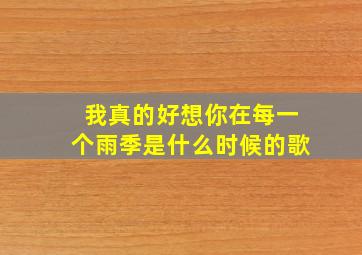 我真的好想你在每一个雨季是什么时候的歌